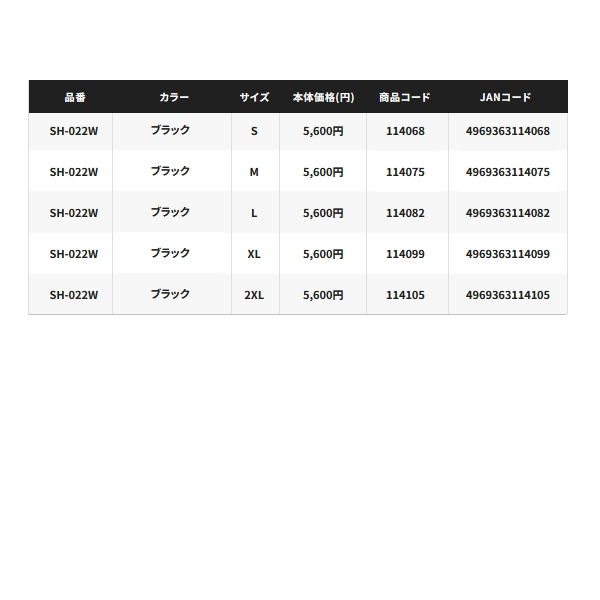 | 品番 | カラー | サイズ | 本体価格(円) | 商品コード | JANコード |
|---|---|---|---|---|---|
| SH-022W | ブラック | S | 5,600円 | 114068 | 4969363114068 |
| SH-022W | ブラック | M | 5,600円 | 114075 | 4969363114075 |
| SH-022W | ブラック | L | 5,600円 | 114082 | 4969363114082 |
| SH-022W | ブラック | XL | 5,600円 | 114099 | 4969363114099 |
| SH-022W | ブラック | 2XL | 5,600円 | 114105 | 4969363114105 |